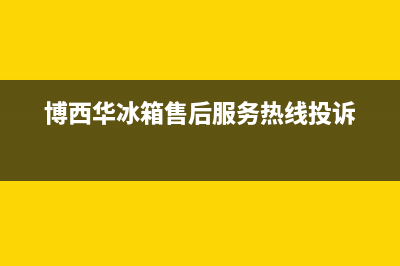 博西华冰箱售后服务热线投诉